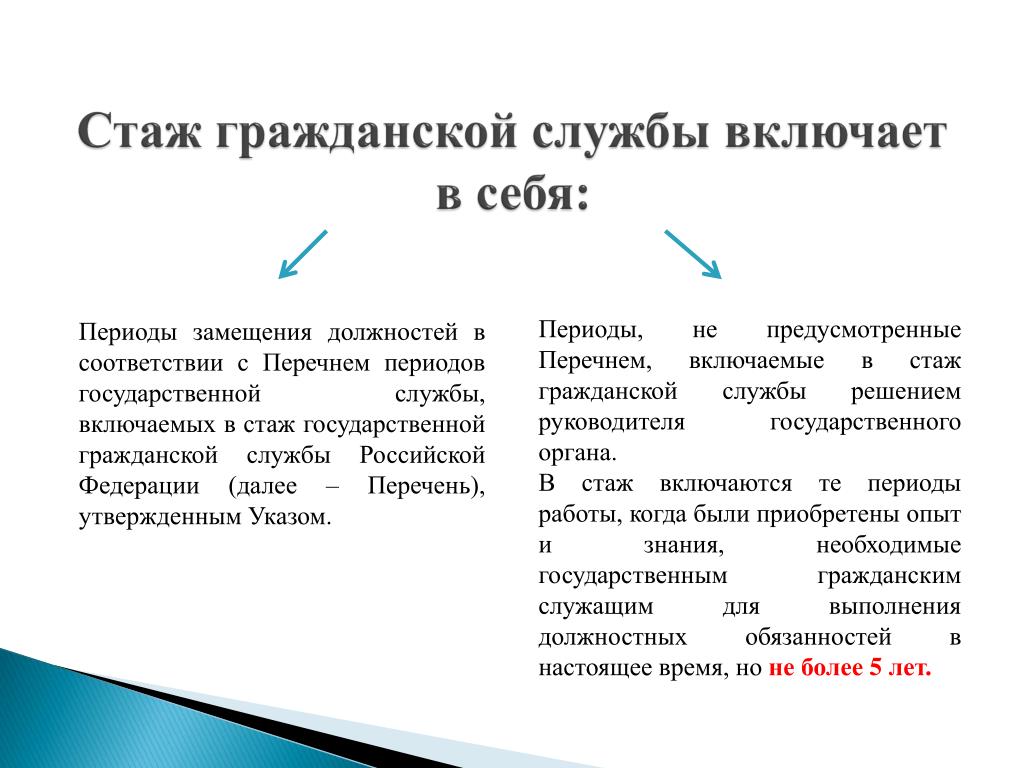 Стаж гражданской службы включает в себя:

Периоды замещения должностей в соответствии с Перечнем периодов государственной службы, включаемых в стаж государственной гражданской службы Российской Федерации (далее – Перечень), утвержденным Указом.

Периоды, не предусмотренные Перечнем, включаемые в стаж гражданской службы решением руководителя государственного органа.
В стаж включаются те периоды работы, когда были приобретены опыт и знания, необходимые государственным гражданским служащим для выполнения должностных обязанностей в настоящее время, но не более 5 лет.